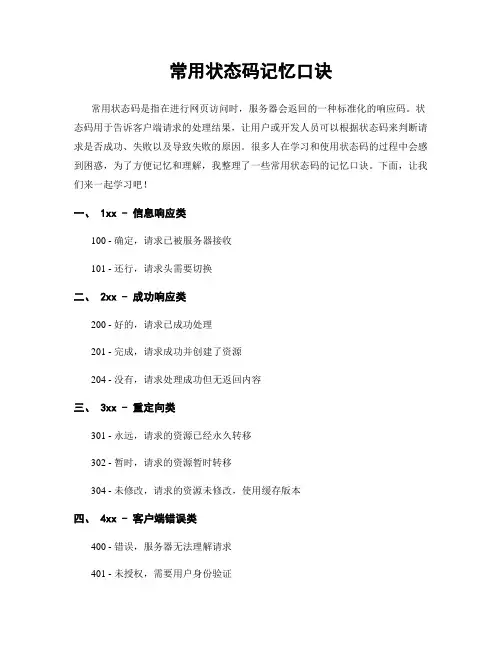 常用状态码记忆口诀

常用状态码是指在进行网页访问时，服务器会返回的一种标准化的响应码。状态码用于告诉客户端请求的处理结果，让用户或开发人员可以根据状态码来判断请求是否成功、失败以及导致失败的原因。很多人在学习和使用状态码的过程中会感到困惑，为了方便记忆和理解，我整理了一些常用状态码的记忆口诀。下面，让我们来一起学习吧！

一、 1xx - 信息响应类

100 - 确定，请求已被服务器接收

101 - 还行，请求头需要切换

二、 2xx - 成功响应类

200 - 好的，请求已成功处理

201 - 完成，请求成功并创建了资源

204 - 没有，请求处理成功但无返回内容

三、 3xx - 重定向类

301 - 永远，请求的资源已经永久转移

302 - 暂时，请求的资源暂时转移

304 - 未修改，请求的资源未修改，使用缓存版本

四、 4xx - 客户端错误类

400 - 错误，服务器无法理解请求

401 - 未授权，需要用户身份验证